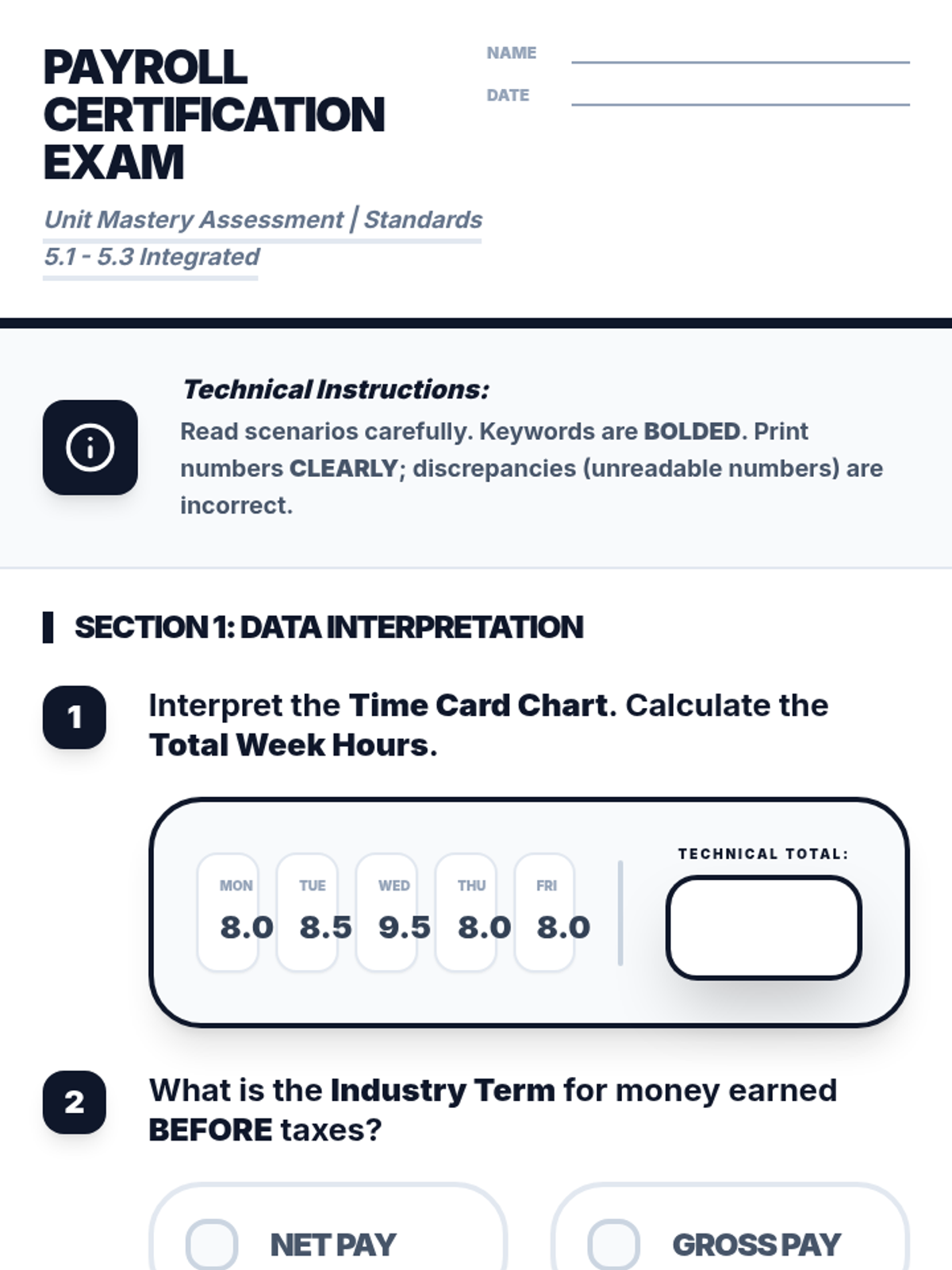 PAYROLL CERTIFICATION EXAM

NAME

DATE

Unit Mastery Assessment | Standards 5.1 - 5.3 Integrated

Technical Instructions:

Read scenarios carefully. Keywords are BOLDED. Print numbers CLEARLY; discrepancies (unreadable numbers) are incorrect.

SECTION 1: DATA INTERPRETATION

1 Interpret the Time Card Chart. Calculate the Total Week Hours.

| MON | TUE | WED | THU | FRI |
|---|---|---|---|---|
| 8.0 | 8.5 | 9.5 | 8.0 | 8.0 |

TECHNICAL TOTAL:

2 What is the Industry Term for money earned BEFORE taxes?

NET PAY

GROSS PAY